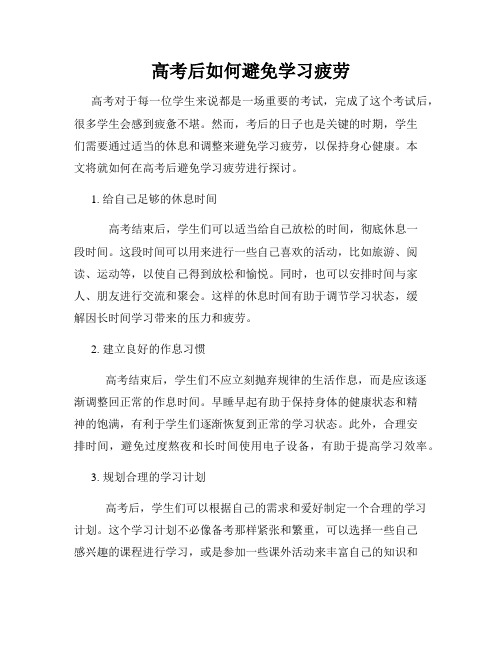 高考后如何避免学习疲劳

高考对于每一位学生来说都是一场重要的考试，完成了这个考试后，很多学生会感到疲惫不堪。然而，考后的日子也是关键的时期，学生们需要通过适当的休息和调整来避免学习疲劳，以保持身心健康。本文将就如何在高考后避免学习疲劳进行探讨。

1. 给自己足够的休息时间

高考结束后，学生们可以适当给自己放松的时间，彻底休息一段时间。这段时间可以用来进行一些自己喜欢的活动，比如旅游、阅读、运动等，以使自己得到放松和愉悦。同时，也可以安排时间与家人、朋友进行交流和聚会。这样的休息时间有助于调节学习状态，缓解因长时间学习带来的压力和疲劳。

2. 建立良好的作息习惯

高考结束后，学生们不应立刻抛弃规律的生活作息，而是应该逐渐调整回正常的作息时间。早睡早起有助于保持身体的健康状态和精神的饱满，有利于学生们逐渐恢复到正常的学习状态。此外，合理安排时间，避免过度熬夜和长时间使用电子设备，有助于提高学习效率。

3. 规划合理的学习计划

高考后，学生们可以根据自己的需求和爱好制定一个合理的学习计划。这个学习计划不必像备考那样紧张和繁重，可以选择一些自己感兴趣的课程进行学习，或是参加一些课外活动来丰富自己的知识和